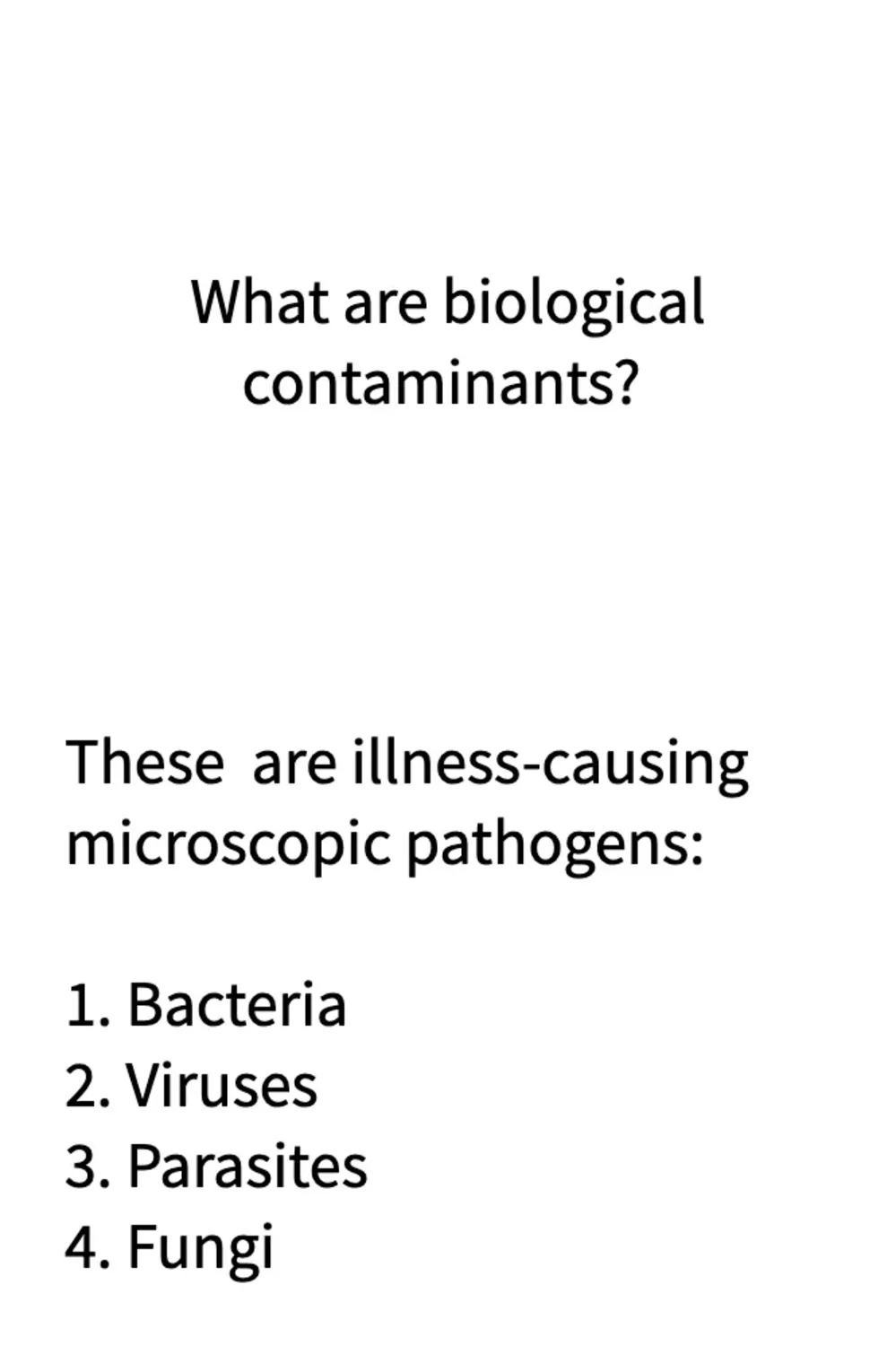 What are biological contaminants?

These  are illness-causing microscopic pathogens:

1. Bacteria
2. Viruses
3. Parasites
4. Fungi